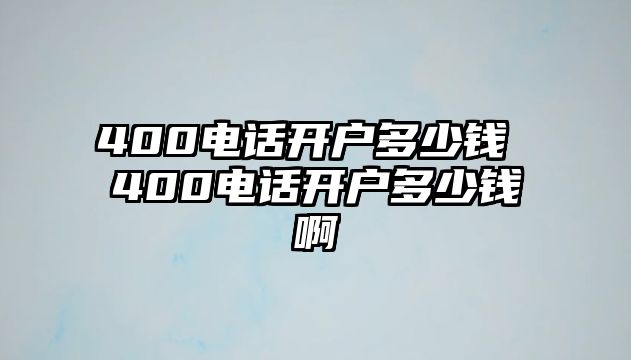 400电话开户多少钱 400电话开户多少钱啊